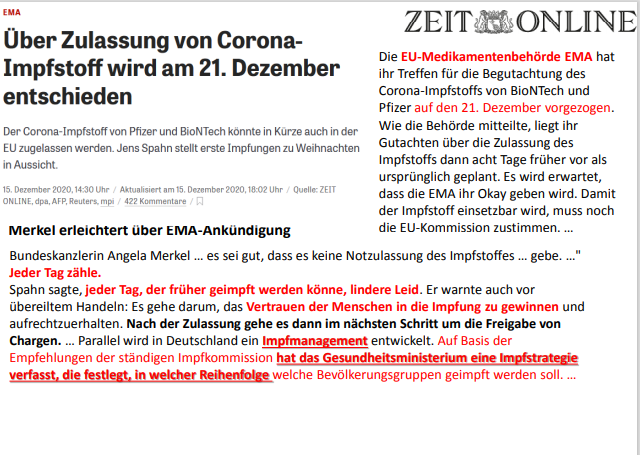 EMA

Über Zulassung von Corona-Impfstoff wird am 21. Dezember entschieden

Der Corona-Impfstoff von Pfizer und BioNTech könnte in Kürze auch in der EU zugelassen werden. Jens Spahn stellt erste Impfungen zu Weihnachten in Aussicht.

15. Dezember 2020, 14:30 Uhr / Aktualisiert am 15. Dezember 2020, 18:02 Uhr / Quelle: ZEIT ONLINE, dpa, AFP, Reuters, mpi / 422 Kommentare /

ZEIT ONLINE

Die EU-Medikamentenbehörde EMA hat ihr Treffen für die Begutachtung des Corona-Impfstoffs von BioNTech und Pfizer auf den 21. Dezember vorgezogen. Wie die Behörde mitteilte, liegt ihr Gutachten über die Zulassung des Impfstoffs dann acht Tage früher vor als ursprünglich geplant. Es wird erwartet, dass die EMA ihr Okay geben wird. Damit der Impfstoff einsetzbar wird, muss noch die EU-Kommission zustimmen. …

Merkel erleichtert über EMA-Ankündigung

Bundeskanzlerin Angela Merkel … es sei gut, dass es keine Notzulassung des Impfstoffes … gebe. …" Jeder Tag zähle.
Spahn sagte, jeder Tag, der früher geimpft werden könne, lindere Leid. Er warnte auch vor übereiltem Handeln: Es gehe darum, das Vertrauen der Menschen in die Impfung zu gewinnen und aufrechtzuerhalten. Nach der Zulassung gehe es dann im nächsten Schritt um die Freigabe von Chargen. … Parallel wird in Deutschland ein Impfmanagement entwickelt. Auf Basis der Empfehlungen der ständigen Impfkommission hat das Gesundheitsministerium eine Impfstrategie verfasst, die festlegt, in welcher Reihenfolge welche Bevölkerungsgruppen geimpft werden soll. …